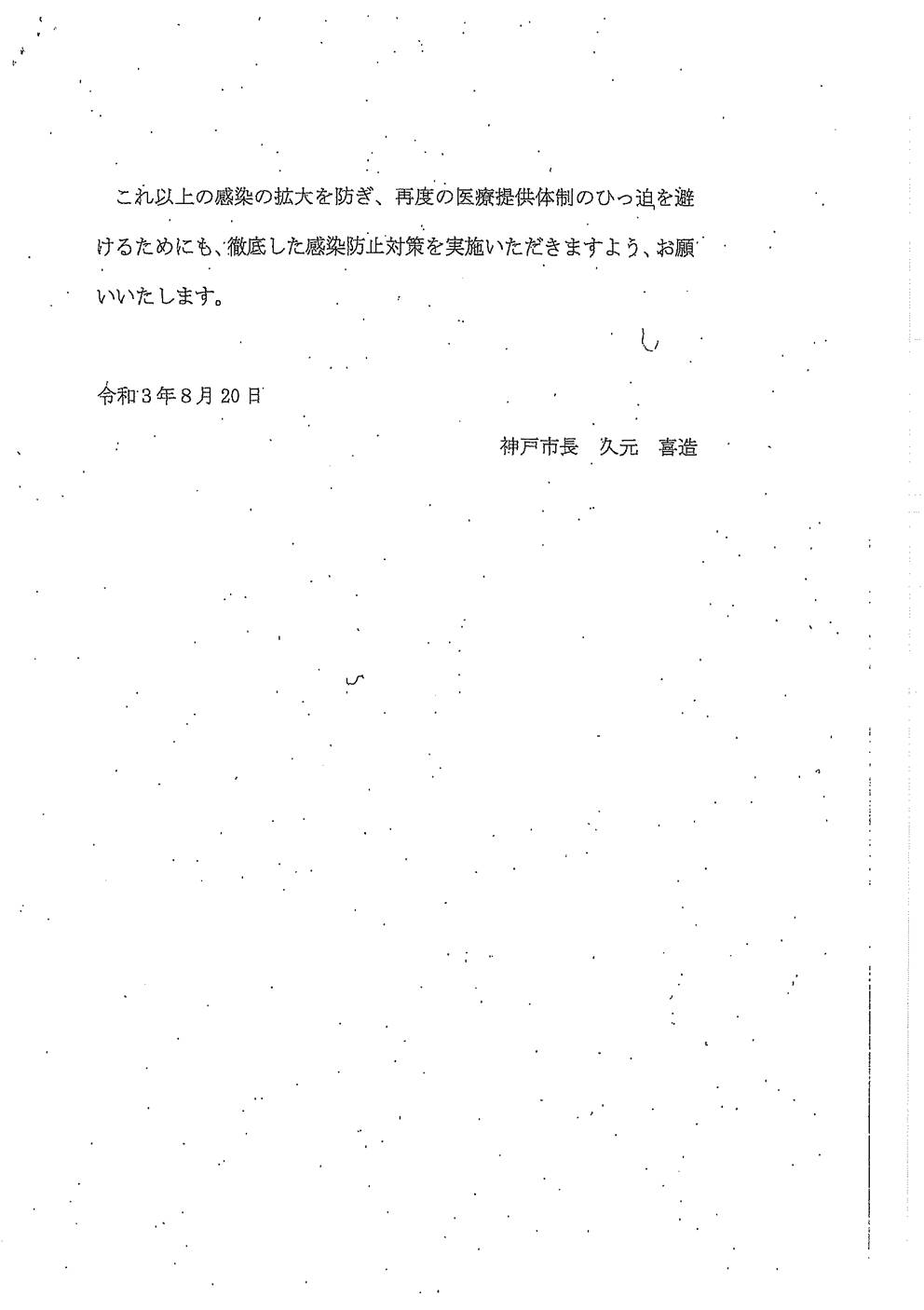 これ以上の感染の拡大を防ぎ、再度の医療提供体制のひっ迫を避けるためにも、徹底した感染防止対策を実施いただきますよう、お願いいたします。

令和３年８月２０日

神戸市長　久元　喜造